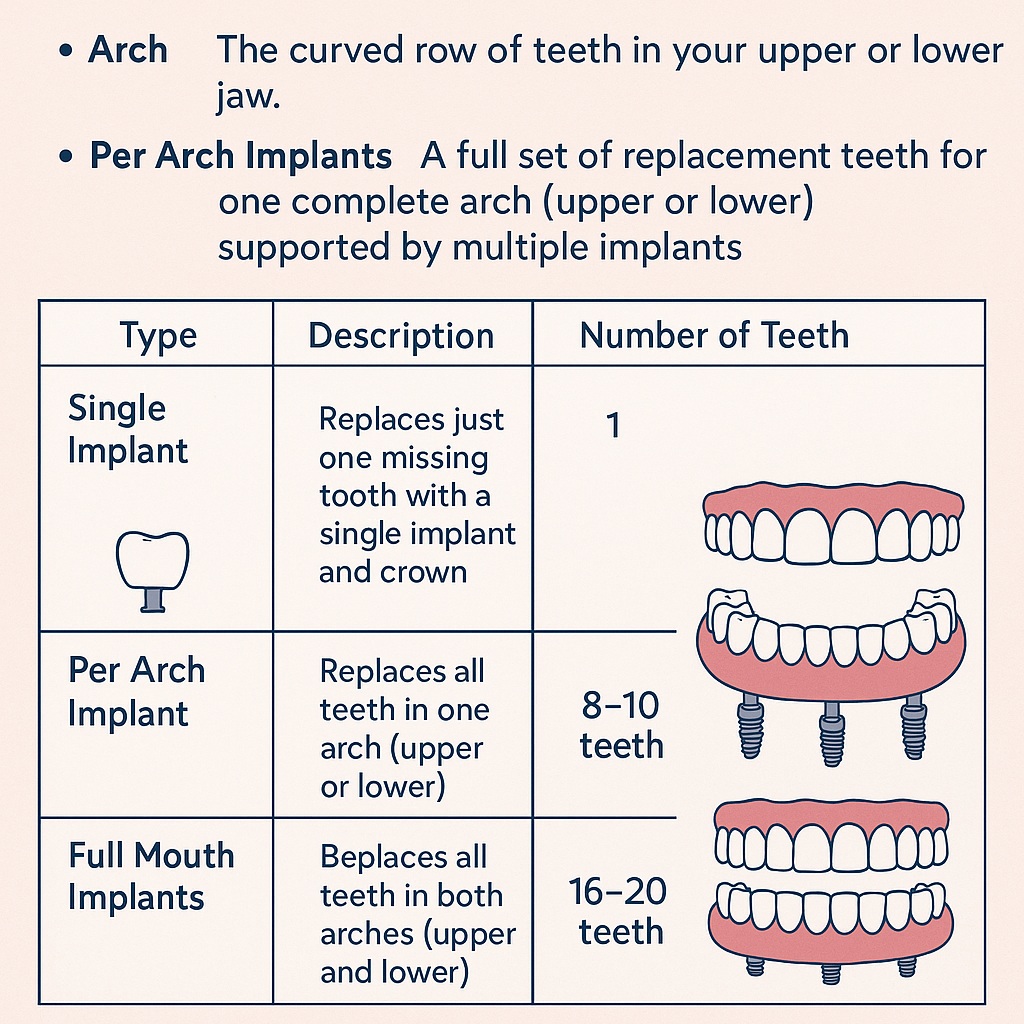 • **Arch** The curved row of teeth in your upper or lower jaw.

• **Per Arch Implants** A full set of replacement teeth for one complete arch (upper or lower) supported by multiple implants

| Type | Description | Number of Teeth |
|---|---|---|
| Single Implant | Replaces just one missing tooth with a single implant and crown | 1 |
| Per Arch Implant | Replaces all teeth in one arch (upper or lower) | 8–10 teeth |
| Full Mouth Implants | Beplaces all teeth in both arches (upper and lower) | 16–20 teeth |